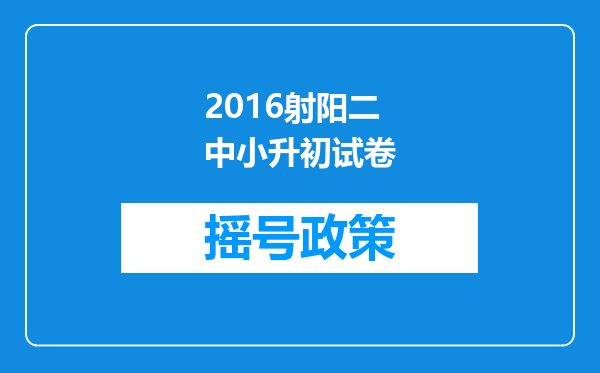 2016射阳二中小升初试卷

摇号政策